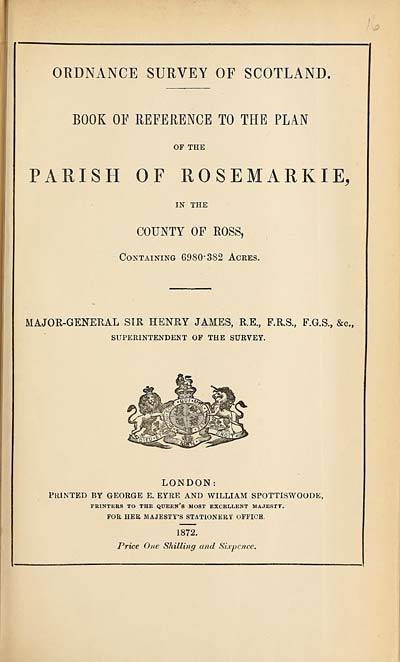 16

ORDNANCE SURVEY OF SCOTLAND.

BOOK OF REFERENCE TO THE PLAN

OF THE

PARISH OF ROSEMARKIE,

IN THE

COUNTY OF ROSS,

CONTAINING 6980·382 ACRES.

MAJOR-GENERAL SIR HENRY JAMES, R.E., F.R.S., F.G.S., &c.,
SUPERINTENDENT OF THE SURVEY.

LONDON:
PRINTED BY GEORGE E. EYRE AND WILLIAM SPOTTISWOODE,
PRINTERS TO THE QUEEN'S MOST EXCELLENT MAJESTY.
FOR HER MAJESTY'S STATIONERY OFFICE.

1872.

Price One Shilling and Sixpence.